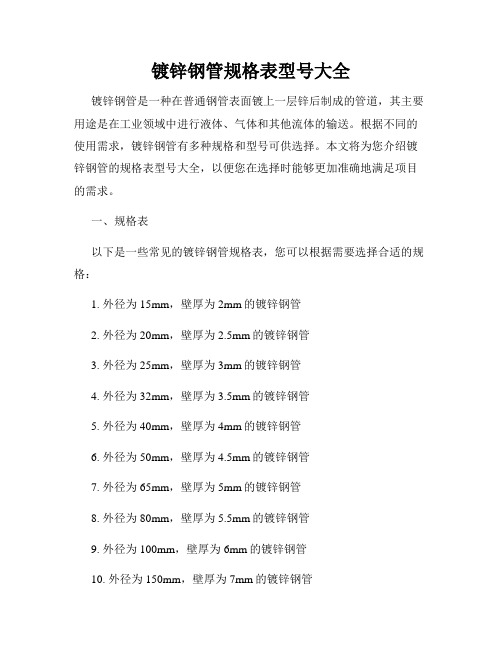 镀锌钢管规格表型号大全

镀锌钢管是一种在普通钢管表面镀上一层锌后制成的管道，其主要用途是在工业领域中进行液体、气体和其他流体的输送。根据不同的使用需求，镀锌钢管有多种规格和型号可供选择。本文将为您介绍镀锌钢管的规格表型号大全，以便您在选择时能够更加准确地满足项目的需求。

一、规格表

以下是一些常见的镀锌钢管规格表，您可以根据需要选择合适的规格：

1. 外径为 15mm，壁厚为 2mm 的镀锌钢管

2. 外径为 20mm，壁厚为 2.5mm 的镀锌钢管

3. 外径为 25mm，壁厚为 3mm 的镀锌钢管

4. 外径为 32mm，壁厚为 3.5mm 的镀锌钢管

5. 外径为 40mm，壁厚为 4mm 的镀锌钢管

6. 外径为 50mm，壁厚为 4.5mm 的镀锌钢管

7. 外径为 65mm，壁厚为 5mm 的镀锌钢管

8. 外径为 80mm，壁厚为 5.5mm 的镀锌钢管

9. 外径为 100mm，壁厚为 6mm 的镀锌钢管

10. 外径为 150mm，壁厚为 7mm 的镀锌钢管